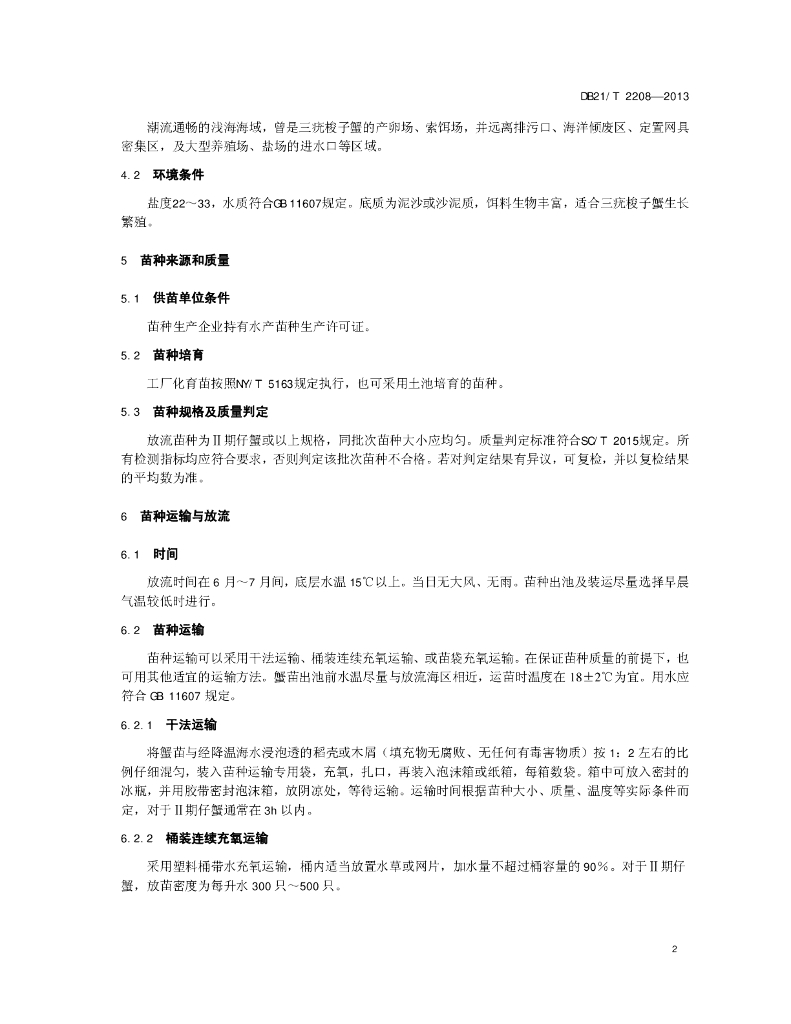 DB21/ T 2208—2013

潮流通畅的浅海海域，曾是三疣梭子蟹的产卵场、索饵场，并远离排污口、海洋倾废区、定置网具密集区，及大型养殖场、盐场的进水口等区域。

4.2　环境条件

盐度22～33，水质符合GB 11607规定。底质为泥沙或沙泥质，饵料生物丰富，适合三疣梭子蟹生长繁殖。

5　苗种来源和质量

5.1　供苗单位条件

苗种生产企业持有水产苗种生产许可证。

5.2　苗种培育

工厂化育苗按照NY/ T 5163规定执行，也可采用土池培育的苗种。

5.3　苗种规格及质量判定

放流苗种为Ⅱ期仔蟹或以上规格，同批次苗种大小应均匀。质量判定标准符合SC/ T 2015规定。所有检测指标均应符合要求，否则判定该批次苗种不合格。若对判定结果有异议，可复检，并以复检结果的平均数为准。

6　苗种运输与放流

6.1　时间

放流时间在 6 月～7 月间，底层水温 15℃以上。当日无大风、无雨。苗种出池及装运尽量选择早晨气温较低时进行。

6.2　苗种运输

苗种运输可以采用干法运输、桶装连续充氧运输、或苗袋充氧运输。在保证苗种质量的前提下，也可用其他适宜的运输方法。蟹苗出池前水温尽量与放流海区相近，运苗时温度在 18±2℃为宜。用水应符合 GB 11607 规定。

6.2.1　干法运输

将蟹苗与经降温海水浸泡透的稻壳或木屑（填充物无腐败、无任何有毒害物质）按 1：2 左右的比例仔细混匀，装入苗种运输专用袋，充氧，扎口，再装入泡沫箱或纸箱，每箱数袋。箱中可放入密封的冰瓶，并用胶带密封泡沫箱，放阴凉处，等待运输。运输时间根据苗种大小、质量、温度等实际条件而定，对于Ⅱ期仔蟹通常在 3h 以内。

6.2.2　桶装连续充氧运输

采用塑料桶带水充氧运输，桶内适当放置水草或网片，加水量不超过桶容量的 90%。对于Ⅱ期仔蟹，放苗密度为每升水 300 只～500 只。

2